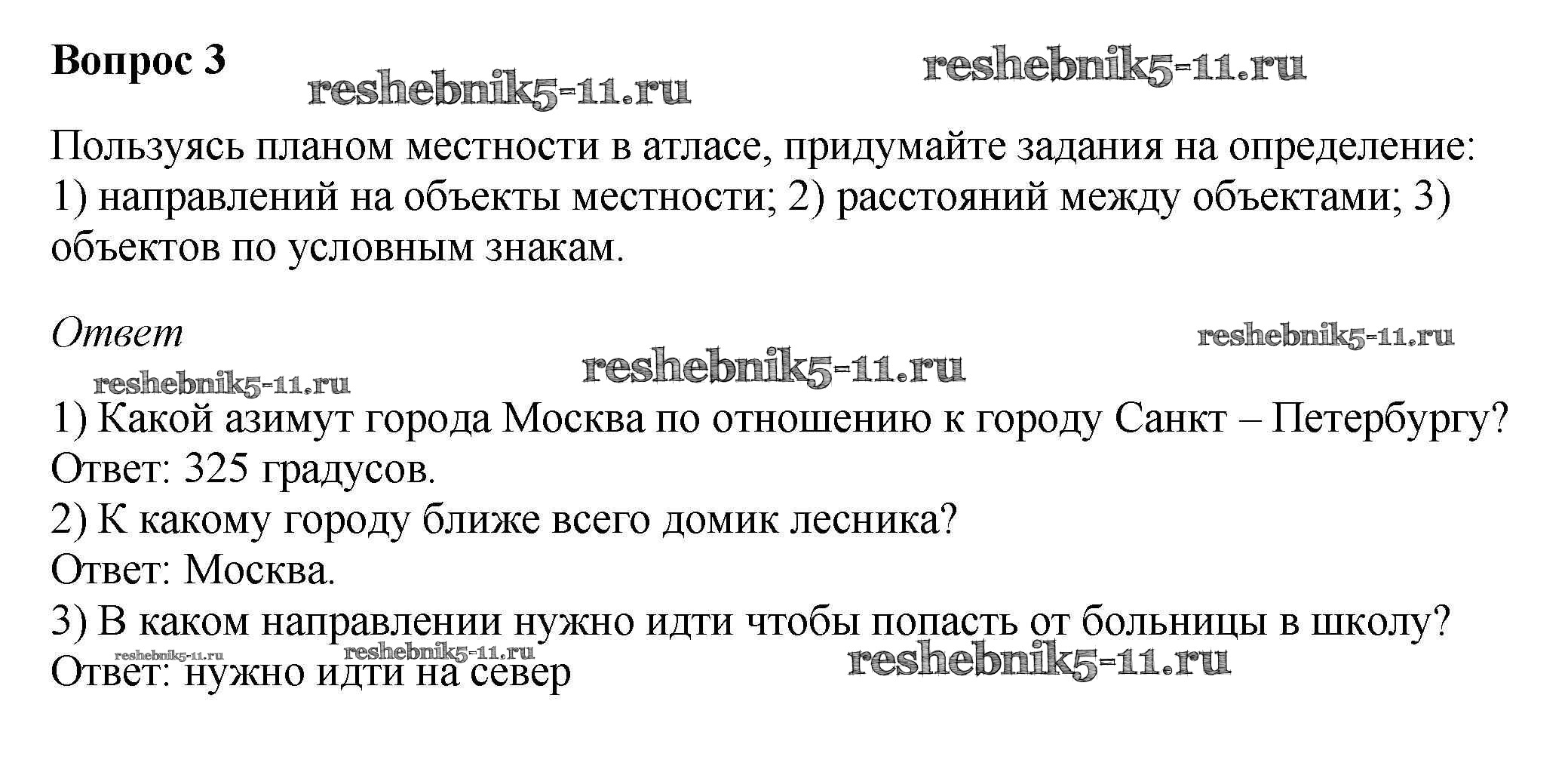 Вопрос 3

Пользуясь планом местности в атласе, придумайте задания на определение: 1) направлений на объекты местности; 2) расстояний между объектами; 3) объектов по условным знакам.

Ответ

1) Какой азимут города Москва по отношению к городу Санкт – Петербургу?
Ответ: 325 градусов.
2) К какому городу ближе всего домик лесника?
Ответ: Москва.
3) В каком направлении нужно идти чтобы попасть от больницы в школу?
Ответ: нужно идти на север

reshebnik5-11.ru